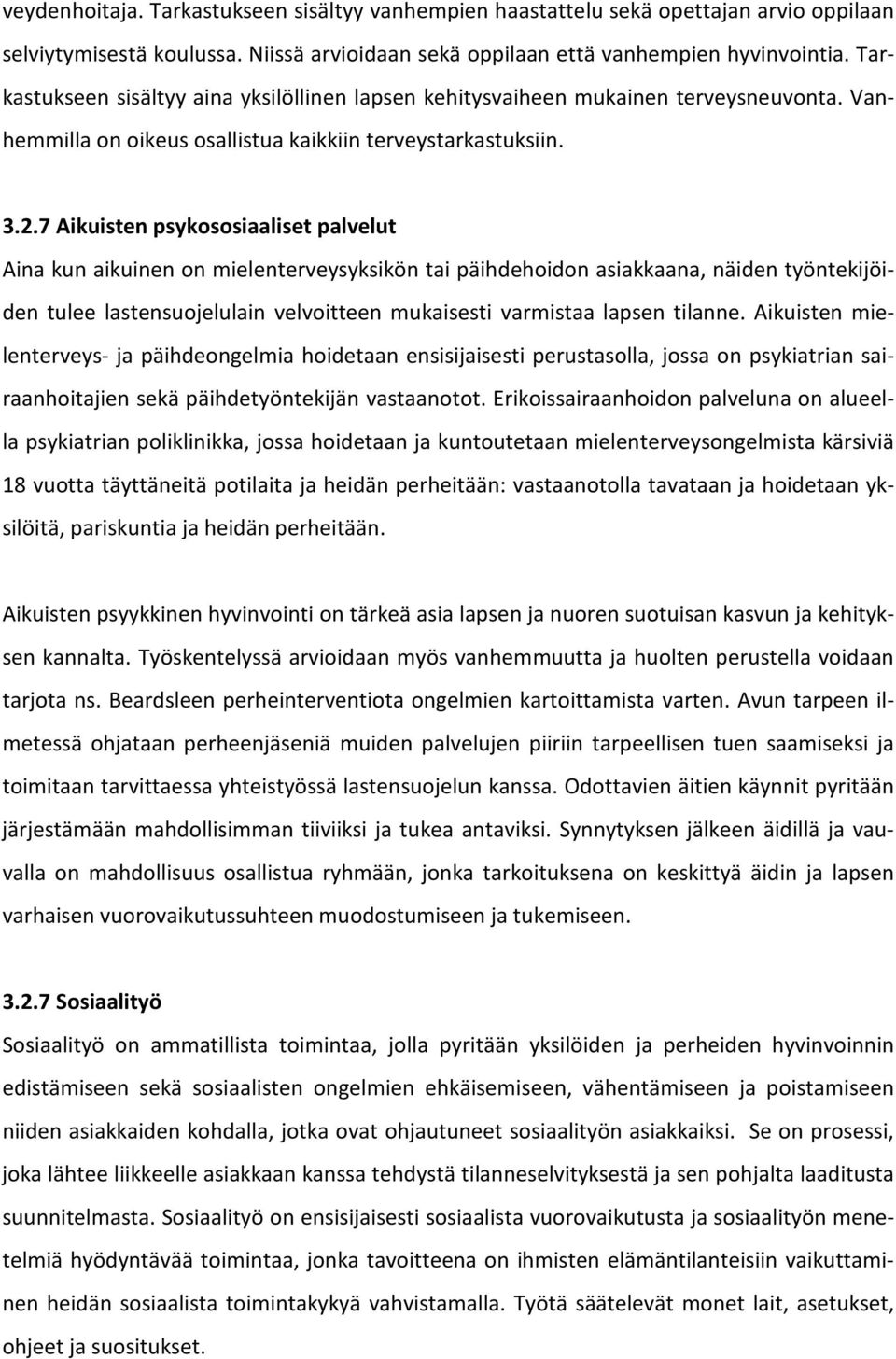 veydenhoitaja. Tarkastukseen sisältyy vanhempien haastattelu sekä opettajan arvio oppilaan selviytymisestä koulussa. Niissä arvioidaan sekä oppilaan että vanhempien hyvinvointia. Tarkastukseen sisältyy aina yksilöllinen lapsen kehitysvaiheen mukainen terveysneuvonta. Vanhemmilla on oikeus osallistua kaikkiin terveystarkastuksiin.

3.2.7 Aikuisten psykososiaaliset palvelut

Aina kun aikuinen on mielenterveysyksikön tai päihdehoidon asiakkaana, näiden työntekijöiden tulee lastensuojelulain velvoitteen mukaisesti varmistaa lapsen tilanne. Aikuisten mielenterveys- ja päihdeongelmia hoidetaan ensisijaisesti perustasolla, jossa on psykiatrian sairaanhoitajien sekä päihdetyöntekijän vastaanotot. Erikoissairaanhoidon palveluna on alueella psykiatrian poliklinikka, jossa hoidetaan ja kuntoutetaan mielenterveysongelmista kärsiviä 18 vuotta täyttäneitä potilaita ja heidän perheitään: vastaanotolla tavataan ja hoidetaan yksilöitä, pariskuntia ja heidän perheitään.

Aikuisten psyykkinen hyvinvointi on tärkeä asia lapsen ja nuoren suotuisan kasvun ja kehityksen kannalta. Työskentelyssä arvioidaan myös vanhemmuutta ja huolten perustella voidaan tarjota ns. Beardsleen perheinterventiota ongelmien kartoittamista varten. Avun tarpeen ilmetessä ohjataan perheenjäseniä muiden palvelujen piiriin tarpeellisen tuen saamiseksi ja toimitaan tarvittaessa yhteistyössä lastensuojelun kanssa. Odottavien äitien käynnit pyritään järjestämään mahdollisimman tiiviiksi ja tukea antaviksi. Synnytyksen jälkeen äidillä ja vauvalla on mahdollisuus osallistua ryhmään, jonka tarkoituksena on keskittyä äidin ja lapsen varhaisen vuorovaikutussuhteen muodostumiseen ja tukemiseen.

3.2.7 Sosiaalityö

Sosiaalityö on ammatillista toimintaa, jolla pyritään yksilöiden ja perheiden hyvinvoinnin edistämiseen sekä sosiaalisten ongelmien ehkäisemiseen, vähentämiseen ja poistamiseen niiden asiakkaiden kohdalla, jotka ovat ohjautuneet sosiaalityön asiakkaiksi. Se on prosessi, joka lähtee liikkeelle asiakkaan kanssa tehdystä tilanneselvityksestä ja sen pohjalta laaditusta suunnitelmasta. Sosiaalityö on ensisijaisesti sosiaalista vuorovaikutusta ja sosiaalityön menetelmiä hyödyntävää toimintaa, jonka tavoitteena on ihmisten elämäntilanteisiin vaikuttaminen heidän sosiaalista toimintakykyä vahvistamalla. Työtä säätelevät monet lait, asetukset, ohjeet ja suositukset.